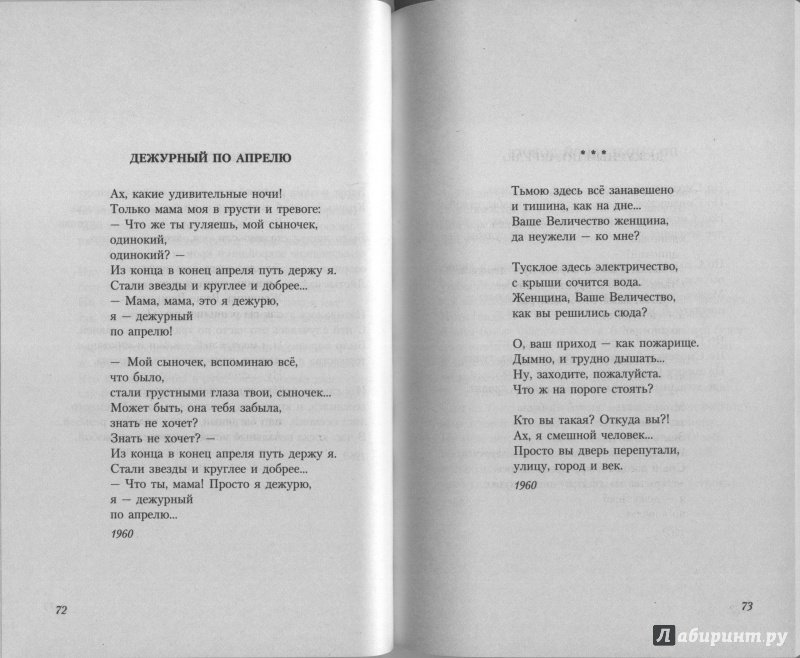 ДЕЖУРНЫЙ ПО АПРЕЛЮ

Ах, какие удивительные ночи!
Только мама моя в грусти и тревоге:
— Что же ты гуляешь, мой сыночек,
одинокий,
одинокий? —
Из конца в конец апреля путь держу я.
Стали звезды и круглее и добрее...
— Мама, мама, это я дежурю,
я — дежурный
по апрелю!

— Мой сыночек, вспоминаю всё,
что было,
стали грустными глаза твои, сыночек...
Может быть, она тебя забыла,
знать не хочет?
Знать не хочет? —
Из конца в конец апреля путь держу я.
Стали звезды и круглее и добрее...
— Что ты, мама! Просто я дежурю,
я — дежурный
по апрелю...

1960

72

* * *

Тьмою здесь всё занавешено
и тишина, как на дне...
Ваше Величество женщина,
да неужели — ко мне?

Тусклое здесь электричество,
с крыши сочится вода.
Женщина, Ваше Величество,
как вы решились сюда?

О, ваш приход — как пожарище.
Дымно, и трудно дышать...
Ну, заходите, пожалуйста.
Что ж на пороге стоять?

Кто вы такая? Откуда вы?!
Ах, я смешной человек...
Просто вы дверь перепутали,
улицу, город и век.

1960

73

Лабиринт.ру